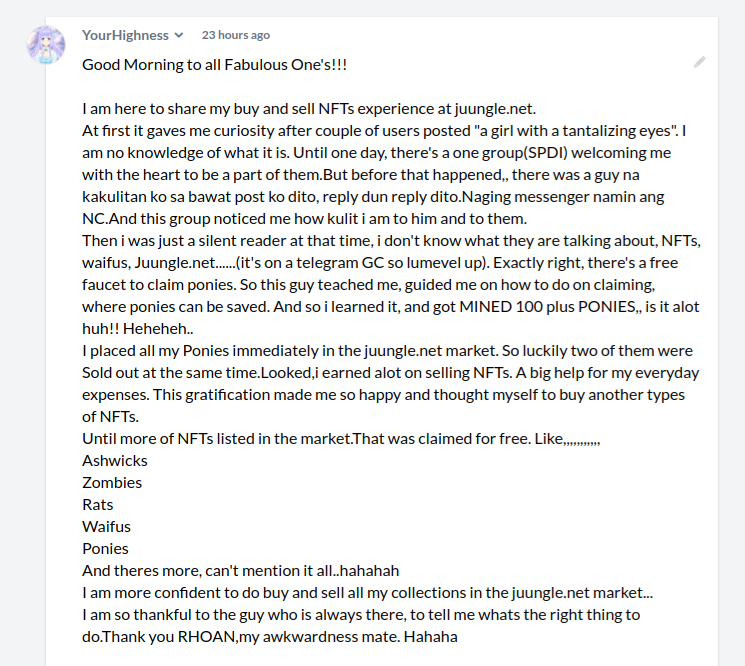 YourHighness 23 hours ago

Good Morning to all Fabulous One's!!!

I am here to share my buy and sell NFTs experience at juungle.net.
At first it gaves me curiosity after couple of users posted "a girl with a tantalizing eyes". I am no knowledge of what it is. Until one day, there's a one group(SPDI) welcoming me with the heart to be a part of them.But before that happened,, there was a guy na kakulitan ko sa bawat post ko dito, reply dun reply dito.Naging messenger namin ang NC.And this group noticed me how kulit i am to him and to them.
Then i was just a silent reader at that time, i don't know what they are talking about, NFTs, waifus, Juungle.net......(it's on a telegram GC so lumevel up). Exactly right, there's a free faucet to claim ponies. So this guy teached me, guided me on how to do on claiming, where ponies can be saved. And so i learned it, and got MINED 100 plus PONIES,, is it alot huh!! Heheheh..
I placed all my Ponies immediately in the juungle.net market. So luckily two of them were Sold out at the same time.Looked,i earned alot on selling NFTs. A big help for my everyday expenses. This gratification made me so happy and thought myself to buy another types of NFTs.
Until more of NFTs listed in the market.That was claimed for free. Like,,,,,,,,,,,
Ashwicks
Zombies
Rats
Waifus
Ponies
And theres more, can't mention it all..hahahah
I am more confident to do buy and sell all my collections in the juungle.net market...
I am so thankful to the guy who is always there, to tell me whats the right thing to do.Thank you RHOAN,my awkwardness mate. Hahaha